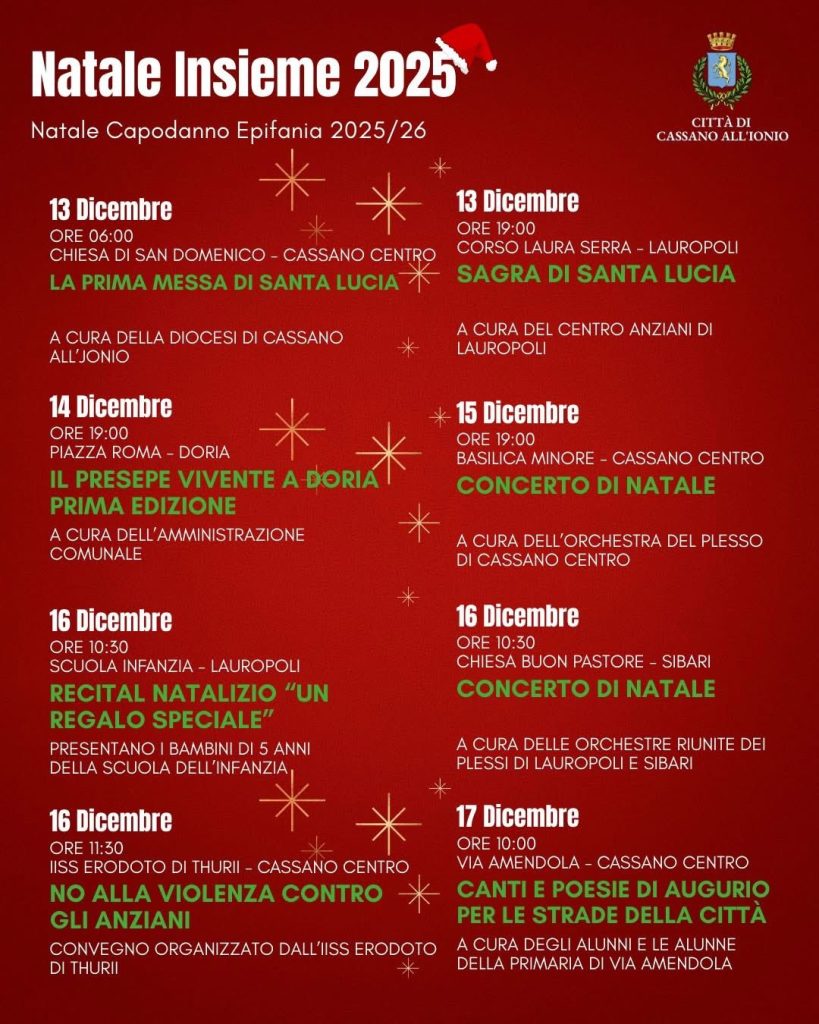 Natale Insieme 2025

Natale Capodanno Epifania 2025/26

CITTÀ DI CASSANO ALL'IONIO

13 Dicembre
ORE 06:00
CHIESA DI SAN DOMENICO - CASSANO CENTRO
LA PRIMA MESSA DI SANTA LUCIA

A CURA DELLA DIOCESI DI CASSANO ALL'JONIO

14 Dicembre
ORE 19:00
PIAZZA ROMA - DORIA
IL PRESEPE VIVENTE A DORIA PRIMA EDIZIONE
A CURA DELL'AMMINISTRAZIONE COMUNALE

16 Dicembre
ORE 10:30
SCUOLA INFANZIA - LAUROPOLI
RECITAL NATALIZIO "UN REGALO SPECIALE"
PRESENTANO I BAMBINI DI 5 ANNI DELLA SCUOLA DELL'INFANZIA

16 Dicembre
ORE 11:30
IISS ERODOTO DI THURII - CASSANO CENTRO
NO ALLA VIOLENZA CONTRO GLI ANZIANI
CONVEGNO ORGANIZZATO DALL'IISS ERODOTO DI THURII

13 Dicembre
ORE 19:00
CORSO LAURA SERRA - LAUROPOLI
SAGRA DI SANTA LUCIA

A CURA DEL CENTRO ANZIANI DI LAUROPOLI

15 Dicembre
ORE 19:00
BASILICA MINORE - CASSANO CENTRO
CONCERTO DI NATALE

A CURA DELL'ORCHESTRA DEL PLESSO DI CASSANO CENTRO

16 Dicembre
ORE 10:30
CHIESA BUON PASTORE - SIBARI
CONCERTO DI NATALE

A CURA DELLE ORCHESTRE RIUNITE DEI PLESSI DI LAUROPOLI E SIBARI

17 Dicembre
ORE 10:00
VIA AMENDOLA - CASSANO CENTRO
CANTI E POESIE DI AUGURIO PER LE STRADE DELLA CITTÀ
A CURA DEGLI ALUNNI E LE ALUNNE DELLA PRIMARIA DI VIA AMENDOLA